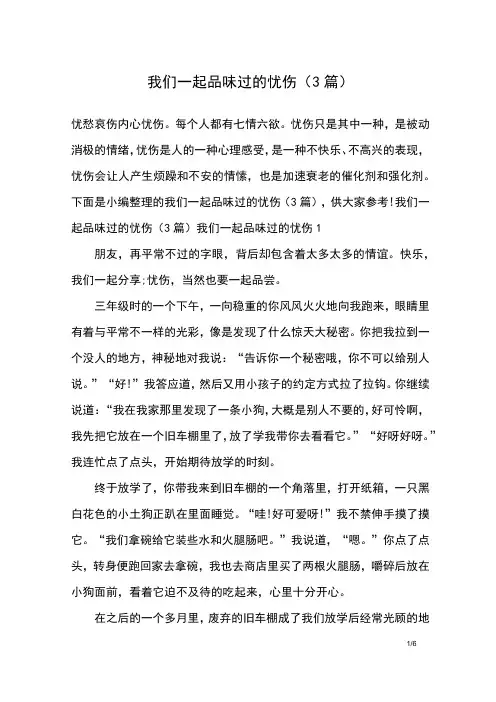 我们一起品味过的忧伤（3篇）

忧愁哀伤内心忧伤。每个人都有七情六欲。忧伤只是其中一种，是被动消极的情绪，忧伤是人的一种心理感受，是一种不快乐、不高兴的表现，忧伤会让人产生烦躁和不安的情愫，也是加速衰老的催化剂和强化剂。下面是小编整理的我们一起品味过的忧伤（3篇），供大家参考！我们一起品味过的忧伤（3篇）我们一起品味过的忧伤1

朋友，再平常不过的字眼，背后却包含着太多太多的情谊。快乐，我们一起分享；忧伤，当然也要一起品尝。

三年级时的一个下午，一向稳重的你风风火火地向我跑来，眼睛里有着与平常不一样的光彩，像是发现了什么惊天大秘密。你把我拉到一个没人的地方，神秘地对我说：“告诉你一个秘密哦，你不可以给别人说。”“好！”我答应道，然后又用小孩子的约定方式拉了拉钩。你继续说道：“我在我家那里发现了一条小狗，大概是别人不要的，好可怜啊，我先把它放在一个旧车棚里了，放了学我带你去看看它。”“好呀好呀。”我连忙点了点头，开始期待放学的时刻。

终于放学了，你带我来到旧车棚的一个角落里，打开纸箱，一只黑白花色的小土狗正趴在里面睡觉。“哇！好可爱呀！”我不禁伸手摸了摸它。“我们拿碗给它装些水和火腿肠吧。”我说道，“嗯。”你点了点头，转身便跑回家去拿碗，我也去商店里买了两根火腿肠，嚼碎后放在小狗面前，看着它迫不及待的吃起来，心里十分开心。

在之后的一个多月里，废弃的旧车棚成了我们放学后经常光顾的地

1/6